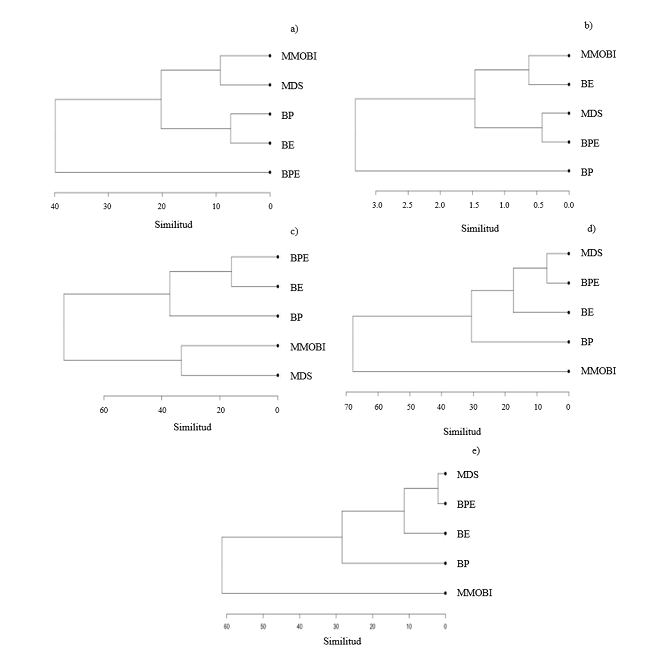 a)

MMOBI
MDS
BP
BE
BPE

40 30 20 10 0

Similitud

b)

MMOBI
BE
MDS
BPE
BP

3.0 2.5 2.0 1.5 1.0 0.5 0.0

Similitud

c)

BPE
BE
BP
MMOBI
MDS

60 40 20 0

Similitud

d)

MDS
BPE
BE
BP
MMOBI

70 60 50 40 30 20 10 0

Similitud

e)

MDS
BPE
BE
BP
MMOBI

60 50 40 30 20 10 0

Similitud